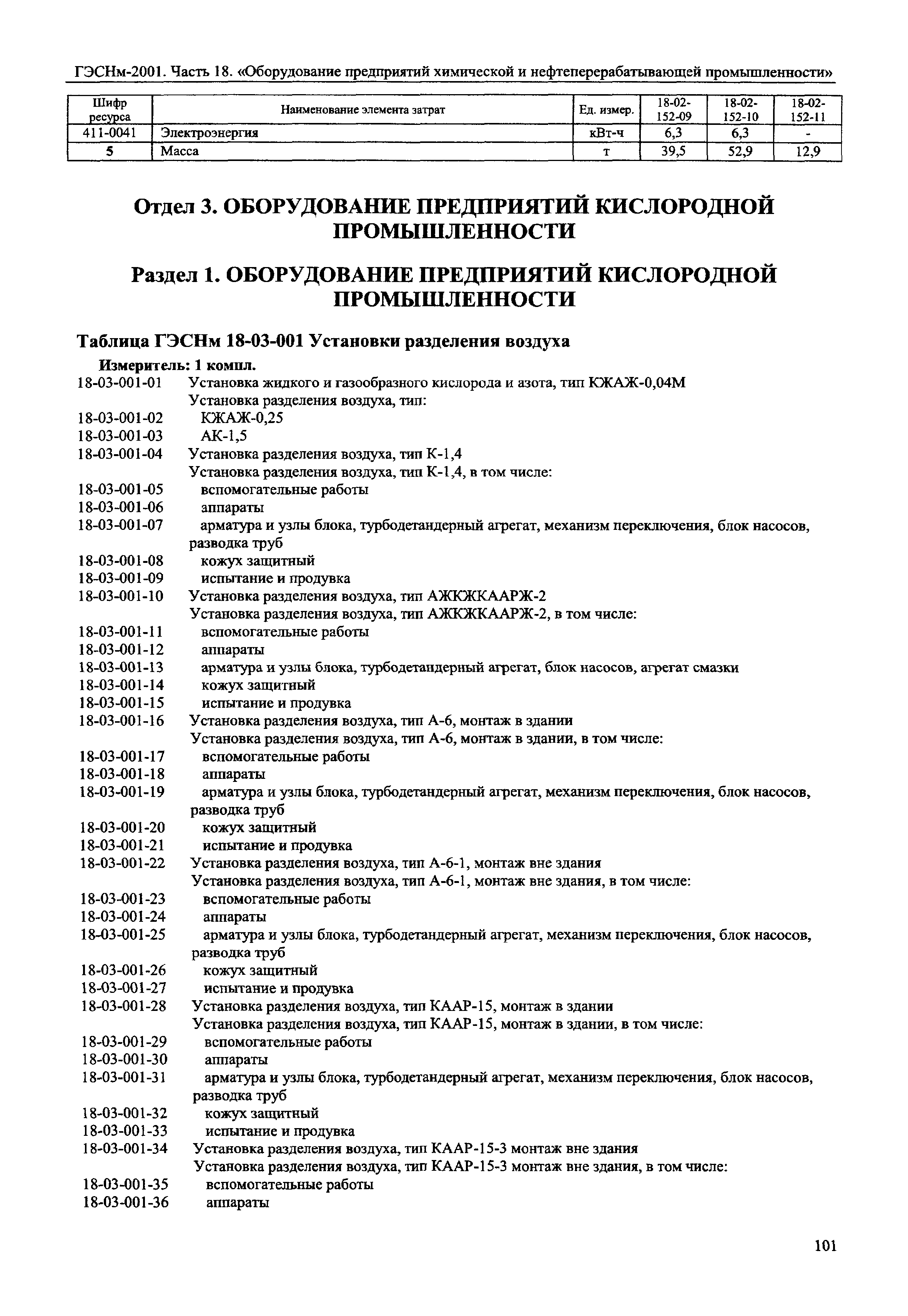 ГЭСНм-2001. Часть 18. «Оборудование предприятий химической и нефтеперерабатывающей промышленности»

| Шифр ресурса | Наименование элемента затрат | Ед. измер. | 18-02-152-09 | 18-02-152-10 | 18-02-152-11 |
|---|---|---|---|---|---|
| 411-0041 | Электроэнергия | кВт-ч | 6,3 | 6,3 | - |
| 5 | Масса | т | 39,5 | 52,9 | 12,9 |

Отдел 3. ОБОРУДОВАНИЕ ПРЕДПРИЯТИЙ КИСЛОРОДНОЙ ПРОМЫШЛЕННОСТИ

Раздел 1. ОБОРУДОВАНИЕ ПРЕДПРИЯТИЙ КИСЛОРОДНОЙ ПРОМЫШЛЕННОСТИ

Таблица ГЭСНм 18-03-001 Установки разделения воздуха

Измеритель: 1 компл.

18-03-001-01 Установка жидкого и газообразного кислорода и азота, тип КЖАЖ-0,04М
Установка разделения воздуха, тип:
18-03-001-02 КЖАЖ-0,25
18-03-001-03 АК-1,5
18-03-001-04 Установка разделения воздуха, тип К-1,4
Установка разделения воздуха, тип К-1,4, в том числе:
18-03-001-05 вспомогательные работы
18-03-001-06 аппараты
18-03-001-07 арматура и узлы блока, турбодетандерный агрегат, механизм переключения, блок насосов, разводка труб
18-03-001-08 кожух защитный
18-03-001-09 испытание и продувка
18-03-001-10 Установка разделения воздуха, тип АЖКЖКААРЖ-2
Установка разделения воздуха, тип АЖКЖКААРЖ-2, в том числе:
18-03-001-11 вспомогательные работы
18-03-001-12 аппараты
18-03-001-13 арматура и узлы блока, турбодетандерный агрегат, блок насосов, агрегат смазки
18-03-001-14 кожух защитный
18-03-001-15 испытание и продувка
18-03-001-16 Установка разделения воздуха, тип А-6, монтаж в здании
Установка разделения воздуха, тип А-6, монтаж в здании, в том числе:
18-03-001-17 вспомогательные работы
18-03-001-18 аппараты
18-03-001-19 арматура и узлы блока, турбодетандерный агрегат, механизм переключения, блок насосов, разводка труб
18-03-001-20 кожух защитный
18-03-001-21 испытание и продувка
18-03-001-22 Установка разделения воздуха, тип А-6-1, монтаж вне здания
Установка разделения воздуха, тип А-6-1, монтаж вне здания, в том числе:
18-03-001-23 вспомогательные работы
18-03-001-24 аппараты
18-03-001-25 арматура и узлы блока, турбодетандерный агрегат, механизм переключения, блок насосов, разводка труб
18-03-001-26 кожух защитный
18-03-001-27 испытание и продувка
18-03-001-28 Установка разделения воздуха, тип КААР-15, монтаж в здании
Установка разделения воздуха, тип КААР-15, монтаж в здании, в том числе:
18-03-001-29 вспомогательные работы
18-03-001-30 аппараты
18-03-001-31 арматура и узлы блока, турбодетандерный агрегат, механизм переключения, блок насосов, разводка труб
18-03-001-32 кожух защитный
18-03-001-33 испытание и продувка
18-03-001-34 Установка разделения воздуха, тип КААР-15-3 монтаж вне здания
Установка разделения воздуха, тип КААР-15-3 монтаж вне здания, в том числе:
18-03-001-35 вспомогательные работы
18-03-001-36 аппараты

101